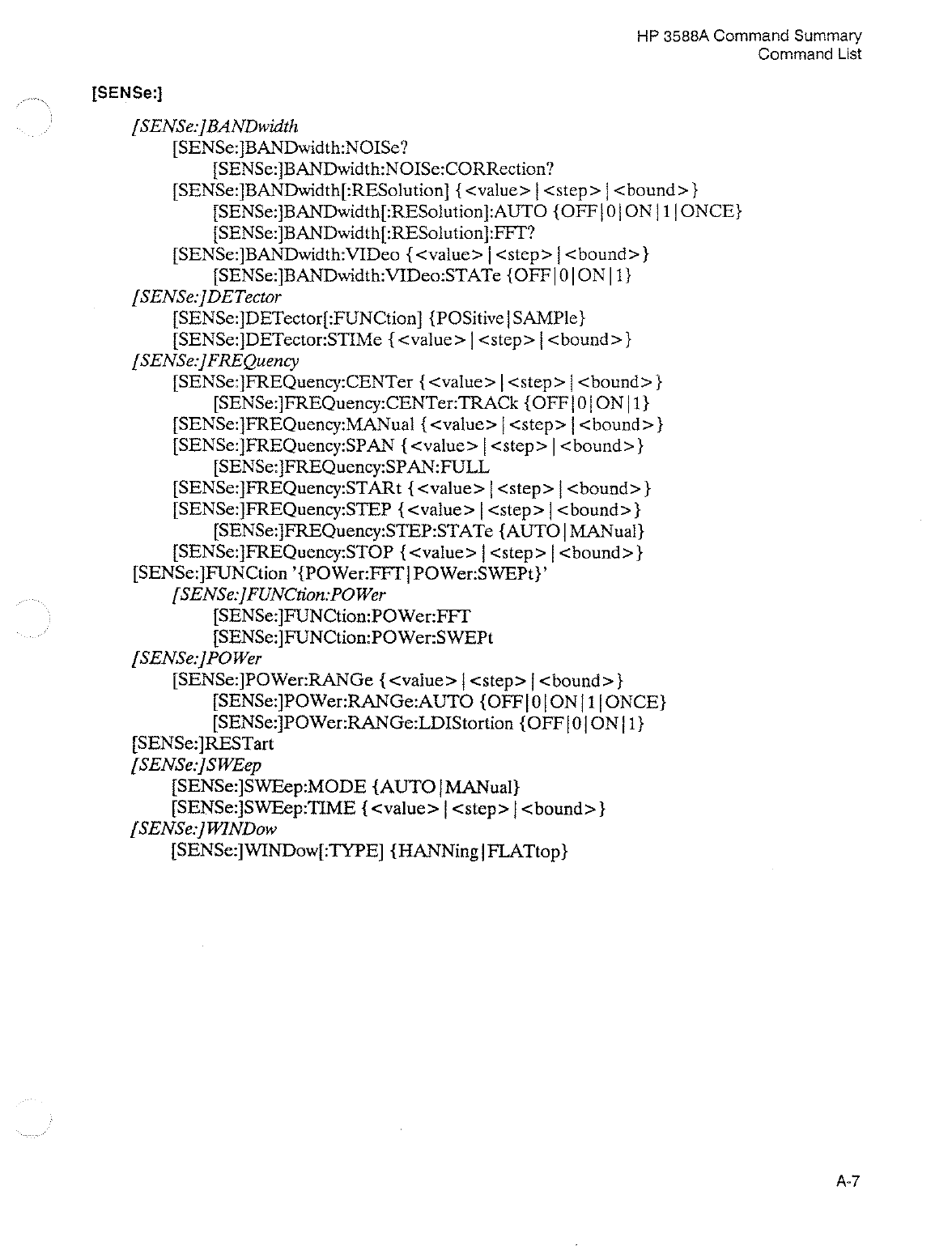 HP 3588A Command Summary
Command List

[SENSe:]

[SENSe:]BANDwidth
[SENSe:]BANDwidth:NOISe?
[SENSe:]BANDwidth:NOISe:CORRection?
[SENSe:]BANDwidth[:RESolution] {<value>|<step>|<bound>}
[SENSe:]BANDwidth[:RESolution]:AUTO {OFF|0|ON|1|ONCE}
[SENSe:]BANDwidth[:RESolution]:FFT?
[SENSe:]BANDwidth:VIDeo {<value>|<step>|<bound>}
[SENSe:]BANDwidth:VIDeo:STATe {OFF|0|ON|1}
[SENSe:]DETector
[SENSe:]DETector[:FUNCtion] {POSitive|SAMPle}
[SENSe:]DETector:STIMe {<value>|<step>|<bound>}
[SENSe:]FREQuency
[SENSe:]FREQuency:CENTer {<value>|<step>|<bound>}
[SENSe:]FREQuency:CENTer:TRACk {OFF|0|ON|1}
[SENSe:]FREQuency:MANual {<value>|<step>|<bound>}
[SENSe:]FREQuency:SPAN {<value>|<step>|<bound>}
[SENSe:]FREQuency:SPAN:FULL
[SENSe:]FREQuency:STARt {<value>|<step>|<bound>}
[SENSe:]FREQuency:STEP {<value>|<step>|<bound>}
[SENSe:]FREQuency:STEP:STATe {AUTO|MANual}
[SENSe:]FREQuency:STOP {<value>|<step>|<bound>}
[SENSe:]FUNCtion '{POWer:FFT|POWer:SWEPt}'
[SENSe:]FUNCtion:POWer
[SENSe:]FUNCtion:POWer:FFT
[SENSe:]FUNCtion:POWer:SWEPt
[SENSe:]POWer
[SENSe:]POWer:RANGe {<value>|<step>|<bound>}
[SENSe:]POWer:RANGe:AUTO {OFF|0|ON|1|ONCE}
[SENSe:]POWer:RANGe:LDIStortion {OFF|0|ON|1}
[SENSe:]RESTart
[SENSe:]SWEep
[SENSe:]SWEep:MODE {AUTO|MANual}
[SENSe:]SWEep:TIME {<value>|<step>|<bound>}
[SENSe:]WINDow
[SENSe:]WINDow[:TYPE] {HANNing|FLATtop}

A-7